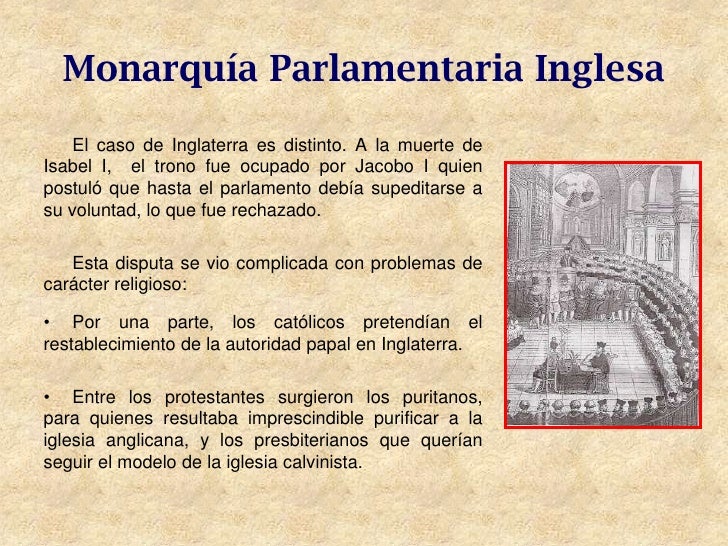 Monarquía Parlamentaria Inglesa

El caso de Inglaterra es distinto. A la muerte de Isabel I, el trono fue ocupado por Jacobo I quien postuló que hasta el parlamento debía supeditarse a su voluntad, lo que fue rechazado.

Esta disputa se vio complicada con problemas de carácter religioso:

• Por una parte, los católicos pretendían el restablecimiento de la autoridad papal en Inglaterra.

• Entre los protestantes surgieron los puritanos, para quienes resultaba imprescindible purificar a la iglesia anglicana, y los presbiterianos que querían seguir el modelo de la iglesia calvinista.